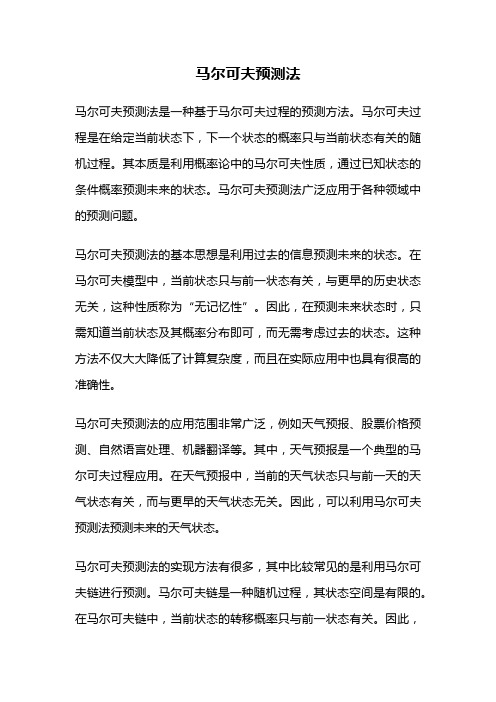 马尔可夫预测法

马尔可夫预测法是一种基于马尔可夫过程的预测方法。马尔可夫过程是在给定当前状态下，下一个状态的概率只与当前状态有关的随机过程。其本质是利用概率论中的马尔可夫性质，通过已知状态的条件概率预测未来的状态。马尔可夫预测法广泛应用于各种领域中的预测问题。

马尔可夫预测法的基本思想是利用过去的信息预测未来的状态。在马尔可夫模型中，当前状态只与前一状态有关，与更早的历史状态无关，这种性质称为“无记忆性”。因此，在预测未来状态时，只需知道当前状态及其概率分布即可，而无需考虑过去的状态。这种方法不仅大大降低了计算复杂度，而且在实际应用中也具有很高的准确性。

马尔可夫预测法的应用范围非常广泛，例如天气预报、股票价格预测、自然语言处理、机器翻译等。其中，天气预报是一个典型的马尔可夫过程应用。在天气预报中，当前的天气状态只与前一天的天气状态有关，而与更早的天气状态无关。因此，可以利用马尔可夫预测法预测未来的天气状态。

马尔可夫预测法的实现方法有很多，其中比较常见的是利用马尔可夫链进行预测。马尔可夫链是一种随机过程，其状态空间是有限的。在马尔可夫链中，当前状态的转移概率只与前一状态有关。因此，